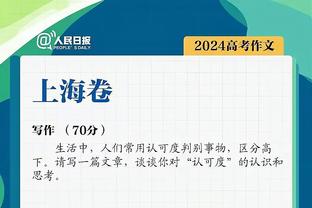 @人民日报 PEOPLE'S DAILY

2024高考作文

上海卷

写作 （70分）

生活中，人们常用认可度判别事物，区分高下。请写一篇文章，谈谈你对“认可度”的认识和思考。